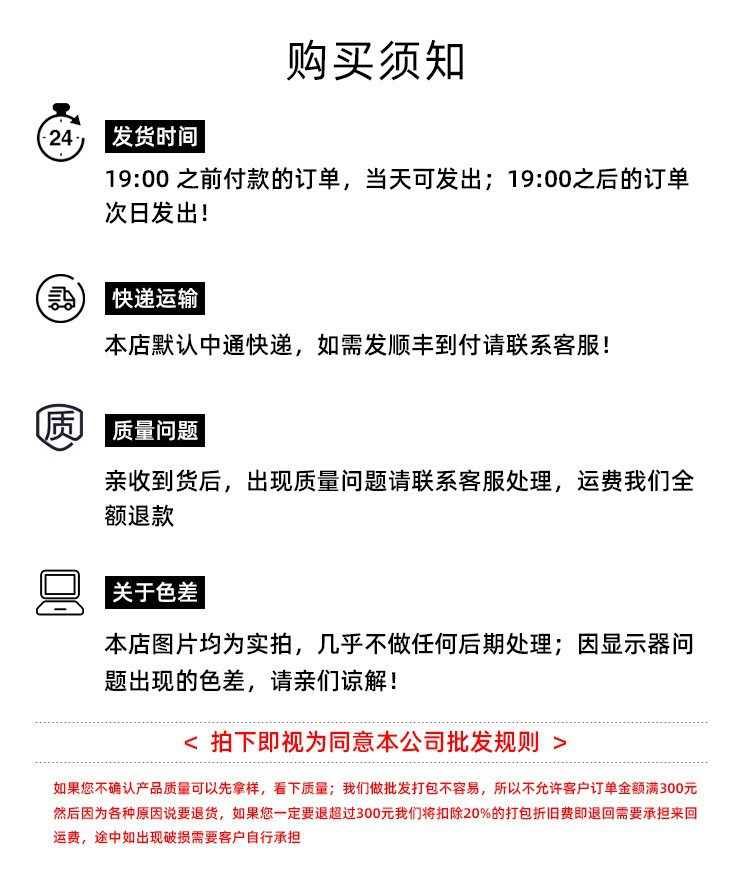 购买须知

24

发货时间

19:00 之前付款的订单，当天可发出；19:00之后的订单次日发出！

快递运输

本店默认中通快递，如需发顺丰到付请联系客服！

质

质量问题

亲收到货后，出现质量问题请联系客服处理，运费我们全额退款

关于色差

本店图片均为实拍，几乎不做任何后期处理；因显示器问题出现的色差，请亲们谅解！

< 拍下即视为同意本公司批发规则 >

如果您不确认产品质量可以先拿样，看下质量；我们做批发打包不容易，所以不允许客户订单金额满300元然后因为各种原因说要退货，如果您一定要退超过300元我们将扣除20%的打包折旧费即退回需要承担来回运费，途中如出现破损需要客户自行承担